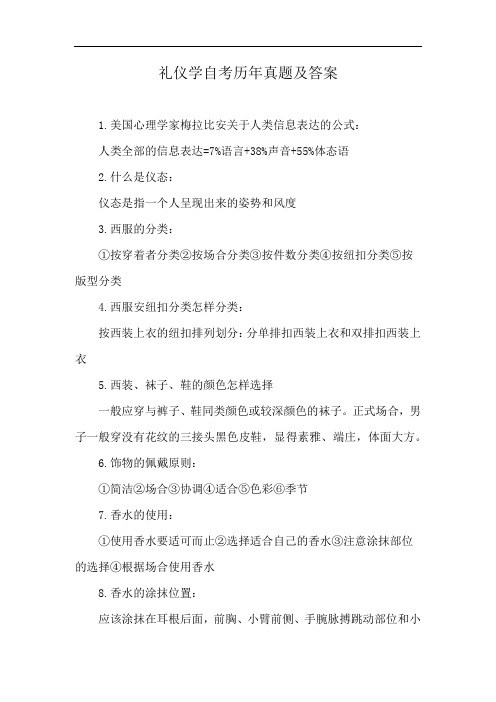 礼仪学自考历年真题及答案

1.美国心理学家梅拉比安关于人类信息表达的公式：

人类全部的信息表达=7%语言+38%声音+55%体态语

2.什么是仪态：

仪态是指一个人呈现出来的姿势和风度

3.西服的分类：

①按穿着者分类②按场合分类③按件数分类④按纽扣分类⑤按版型分类

4.西服安纽扣分类怎样分类：

按西装上衣的纽扣排列划分：分单排扣西装上衣和双排扣西装上衣

5.西装、袜子、鞋的颜色怎样选择

一般应穿与裤子、鞋同类颜色或较深颜色的袜子。正式场合，男子一般穿没有花纹的三接头黑色皮鞋，显得素雅、端庄，体面大方。

6.饰物的佩戴原则：

①简洁②场合③协调④适合⑤色彩⑥季节

7.香水的使用：

①使用香水要适可而止②选择适合自己的香水③注意涂抹部位的选择④根据场合使用香水

8.香水的涂抹位置：

应该涂抹在耳根后面，前胸、小臂前侧、手腕脉搏跳动部位和小